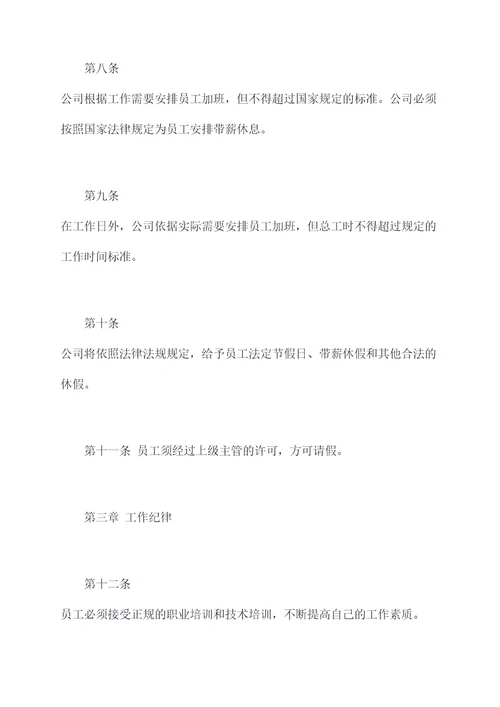 第八条

公司根据工作需要安排员工加班，但不得超过国家规定的标准。公司必须按照国家法律规定为员工安排带薪休息。

第九条

在工作日外，公司依据实际需要安排员工加班，但总工时不得超过规定的工作时间标准。

第十条

公司将依照法律法规规定，给予员工法定节假日、带薪休假和其他合法的休假。

第十一条 员工须经过上级主管的许可，方可请假。

第三章 工作纪律

第十二条

员工必须接受正规的职业培训和技术培训，不断提高自己的工作素质。